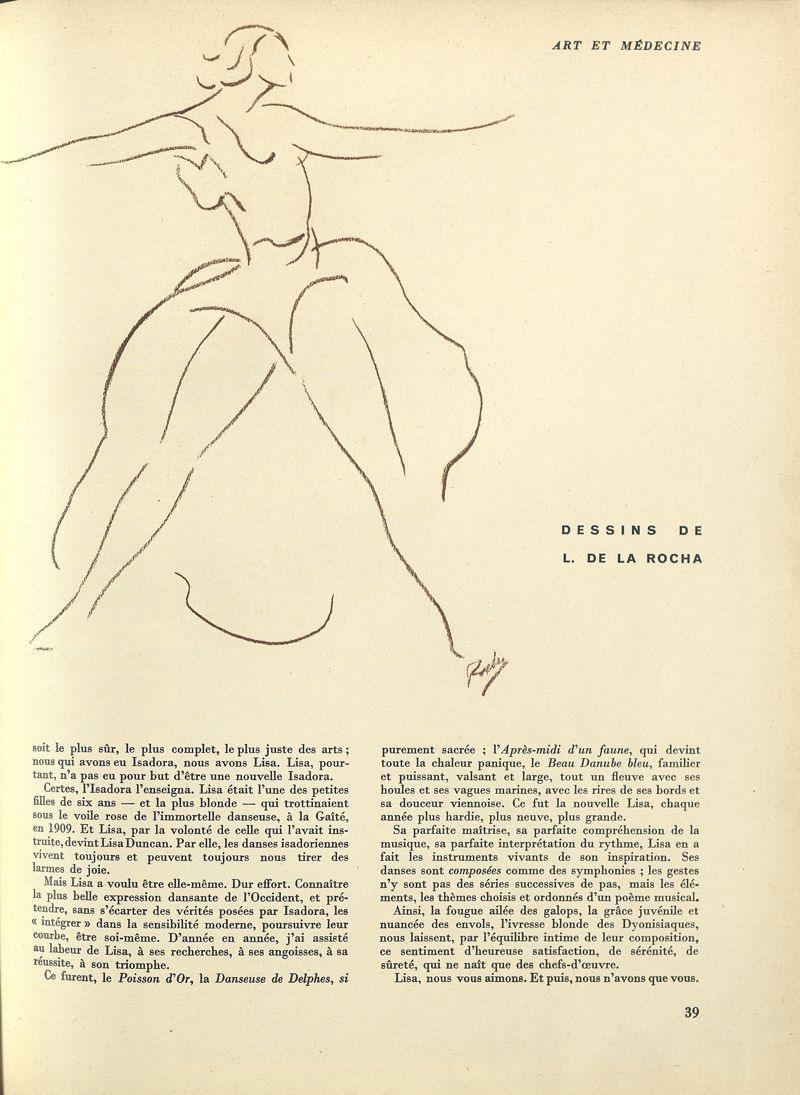 ART ET MÉDECINE

DESSINS DE
L. DE LA ROCHA

soit le plus sûr, le plus complet, le plus juste des arts ; nous qui avons eu Isadora, nous avons Lisa. Lisa, pourtant, n'a pas eu pour but d'être une nouvelle Isadora.

Certes, l'Isadora l'enseigna. Lisa était l'une des petites filles de six ans — et la plus blonde — qui trottinaient sous le voile rose de l'immortelle danseuse, à la Gaîté, en 1909. Et Lisa, par la volonté de celle qui l'avait instruite, devint Lisa Duncan. Par elle, les danses isadoriennes vivent toujours et peuvent toujours nous tirer des larmes de joie.

Mais Lisa a voulu être elle-même. Dur effort. Connaître la plus belle expression dansante de l'Occident, et prétendre, sans s'écarter des vérités posées par Isadora, les « intégrer » dans la sensibilité moderne, poursuivre leur courbe, être soi-même. D'année en année, j'ai assisté au labeur de Lisa, à ses recherches, à ses angoisses, à sa réussite, à son triomphe.

Ce furent, le Poisson d'Or, la Danseuse de Delphes, si purement sacrée ; l'Après-midi d'un faune, qui devint toute la chaleur panique, le Beau Danube bleu, familier et puissant, valsant et large, tout un fleuve avec ses houles et ses vagues marines, avec les rires de ses bords et sa douceur viennoise. Ce fut la nouvelle Lisa, chaque année plus hardie, plus neuve, plus grande.

Sa parfaite maîtrise, sa parfaite compréhension de la musique, sa parfaite interprétation du rythme, Lisa en a fait les instruments vivants de son inspiration. Ses danses sont composées comme des symphonies ; les gestes n'y sont pas des séries successives de pas, mais les éléments, les thèmes choisis et ordonnés d'un poème musical.

Ainsi, la fougue ailée des galops, la grâce juvénile et nuancée des envols, l'ivresse blonde des Dyonisiaques, nous laissent, par l'équilibre intime de leur composition, ce sentiment d'heureuse satisfaction, de sérénité, de sûreté, qui ne naît que des chefs-d'œuvre.

Lisa, nous vous aimons. Et puis, nous n'avons que vous.

39